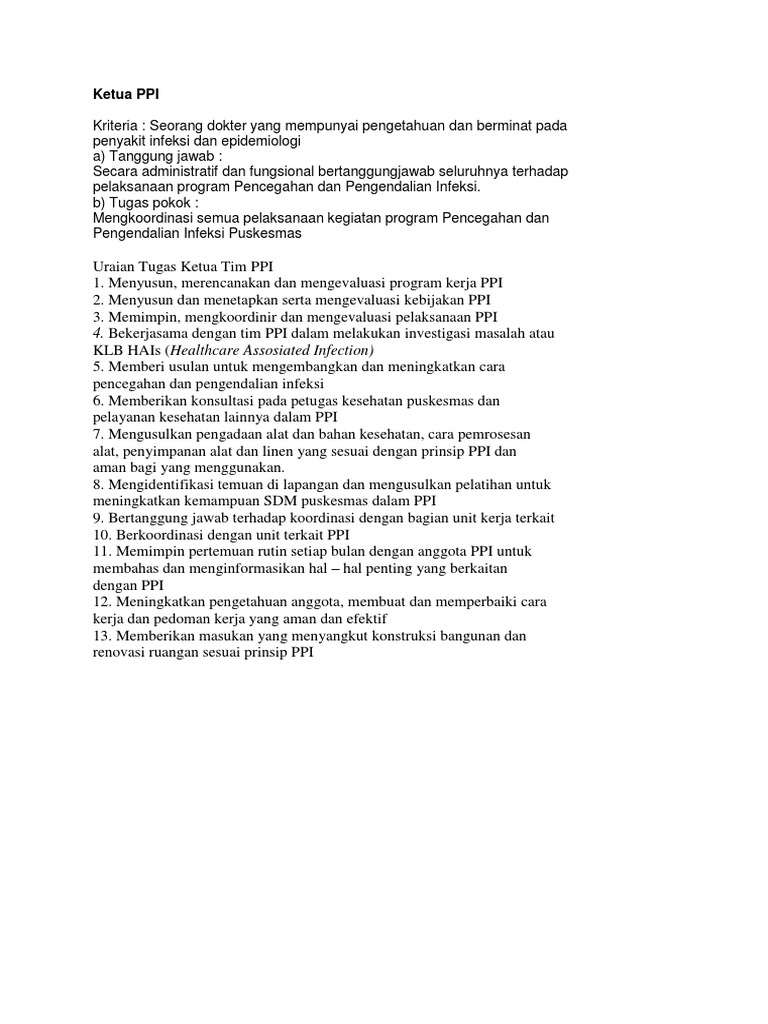 Ketua PPI

Kriteria : Seorang dokter yang mempunyai pengetahuan dan berminat pada penyakit infeksi dan epidemiologi
a) Tanggung jawab :
Secara administratif dan fungsional bertanggungjawab seluruhnya terhadap pelaksanaan program Pencegahan dan Pengendalian Infeksi.
b) Tugas pokok :
Mengkoordinasi semua pelaksanaan kegiatan program Pencegahan dan Pengendalian Infeksi Puskesmas

Uraian Tugas Ketua Tim PPI
1. Menyusun, merencanakan dan mengevaluasi program kerja PPI
2. Menyusun dan menetapkan serta mengevaluasi kebijakan PPI
3. Memimpin, mengkoordinir dan mengevaluasi pelaksanaan PPI
4. Bekerjasama dengan tim PPI dalam melakukan investigasi masalah atau KLB HAIs (Healthcare Assosiated Infection)
5. Memberi usulan untuk mengembangkan dan meningkatkan cara pencegahan dan pengendalian infeksi
6. Memberikan konsultasi pada petugas kesehatan puskesmas dan pelayanan kesehatan lainnya dalam PPI
7. Mengusulkan pengadaan alat dan bahan kesehatan, cara pemrosesan alat, penyimpanan alat dan linen yang sesuai dengan prinsip PPI dan aman bagi yang menggunakan.
8. Mengidentifikasi temuan di lapangan dan mengusulkan pelatihan untuk meningkatkan kemampuan SDM puskesmas dalam PPI
9. Bertanggung jawab terhadap koordinasi dengan bagian unit kerja terkait
10. Berkoordinasi dengan unit terkait PPI
11. Memimpin pertemuan rutin setiap bulan dengan anggota PPI untuk membahas dan menginformasikan hal – hal penting yang berkaitan dengan PPI
12. Meningkatkan pengetahuan anggota, membuat dan memperbaiki cara kerja dan pedoman kerja yang aman dan efektif
13. Memberikan masukan yang menyangkut konstruksi bangunan dan renovasi ruangan sesuai prinsip PPI